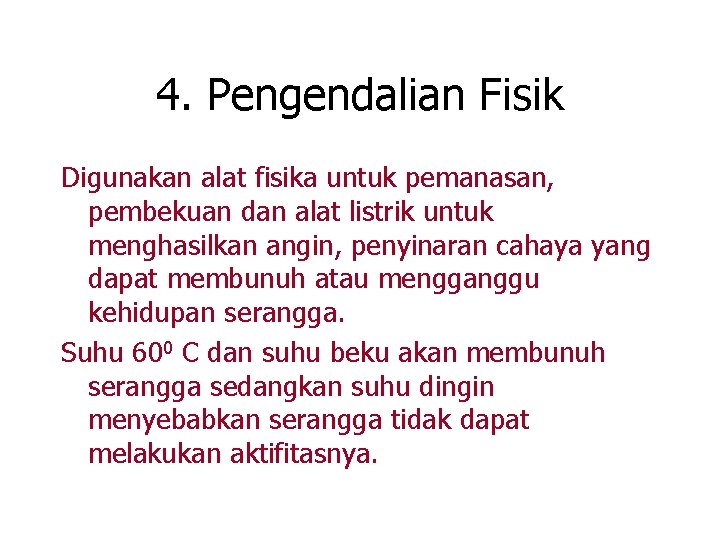 4. Pengendalian Fisik

Digunakan alat fisika untuk pemanasan, pembekuan dan alat listrik untuk menghasilkan angin, penyinaran cahaya yang dapat membunuh atau mengganggu kehidupan serangga.

Suhu $60^0$ C dan suhu beku akan membunuh serangga sedangkan suhu dingin menyebabkan serangga tidak dapat melakukan aktifitasnya.